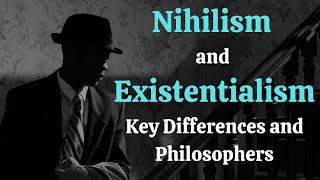 Nihilism
and
Existentialism
Key Differences and Philosophers